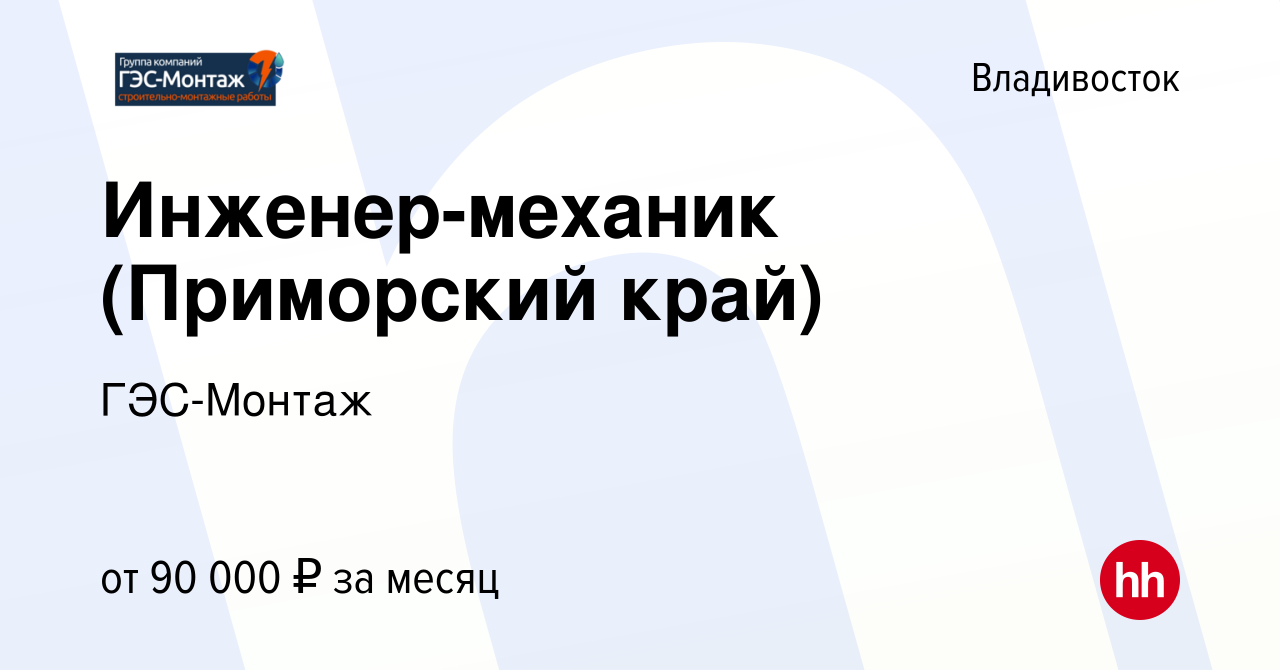 Группа компаний
ГЭС-Монтаж
строительно-монтажные работы

Владивосток

Инженер-механик (Приморский край)

ГЭС-Монтаж

от 90 000 ₽ за месяц

hh